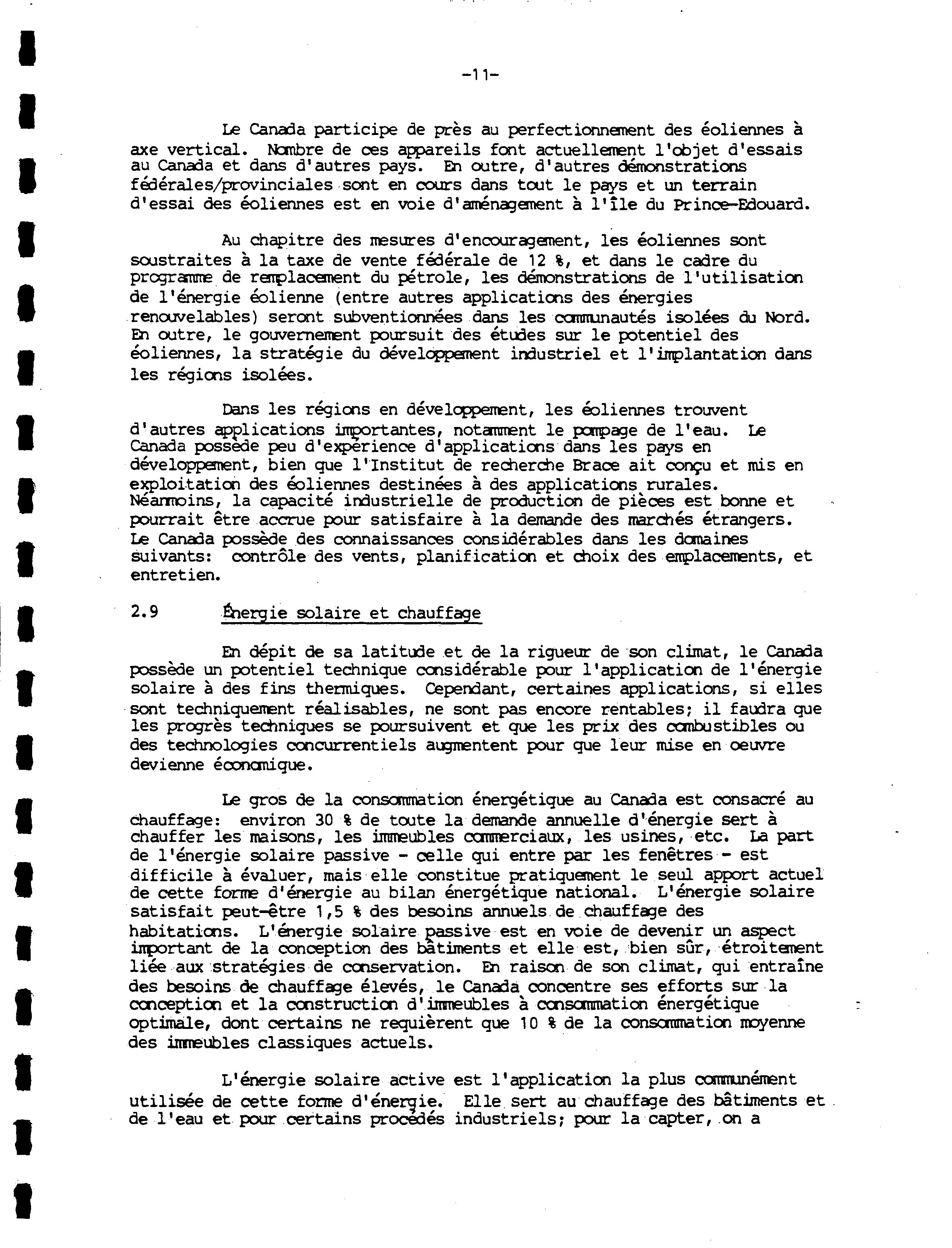 -11-

Le Canada participe de près au perfectionnement des éoliennes à axe vertical. Nombre de ces appareils font actuellement l'objet d'essais au Canada et dans d'autres pays. En outre, d'autres démonstrations fédérales/provinciales sont en cours dans tout le pays et un terrain d'essai des éoliennes est en voie d'aménagement à l'île du Prince-Edouard.

Au chapitre des mesures d'encouragement, les éoliennes sont soustraites à la taxe de vente fédérale de 12 %, et dans le cadre du programme de remplacement du pétrole, les démonstrations de l'utilisation de l'énergie éolienne (entre autres applications des énergies renouvelables) seront subventionnées dans les communautés isolées du Nord. En outre, le gouvernement poursuit des études sur le potentiel des éoliennes, la stratégie du développement industriel et l'implantation dans les régions isolées.

Dans les régions en développement, les éoliennes trouvent d'autres applications importantes, notamment le pompage de l'eau. Le Canada possède peu d'expérience d'applications dans les pays en développement, bien que l'Institut de recherche Brace ait conçu et mis en exploitation des éoliennes destinées à des applications rurales. Néanmoins, la capacité industrielle de production de pièces est bonne et pourrait être accrue pour satisfaire à la demande des marchés étrangers. Le Canada possède des connaissances considérables dans les domaines suivants: contrôle des vents, planification et choix des emplacements, et entretien.

2.9 Énergie solaire et chauffage

En dépit de sa latitude et de la rigueur de son climat, le Canada possède un potentiel technique considérable pour l'application de l'énergie solaire à des fins thermiques. Cependant, certaines applications, si elles sont techniquement réalisables, ne sont pas encore rentables; il faudra que les progrès techniques se poursuivent et que les prix des combustibles ou des technologies concurrentiels augmentent pour que leur mise en oeuvre devienne économique.

Le gros de la consommation énergétique au Canada est consacré au chauffage: environ 30 % de toute la demande annuelle d'énergie sert à chauffer les maisons, les immeubles commerciaux, les usines, etc. La part de l'énergie solaire passive - celle qui entre par les fenêtres - est difficile à évaluer, mais elle constitue pratiquement le seul apport actuel de cette forme d'énergie au bilan énergétique national. L'énergie solaire satisfait peut-être 1,5 % des besoins annuels de chauffage des habitations. L'énergie solaire passive est en voie de devenir un aspect important de la conception des bâtiments et elle est, bien sûr, étroitement liée aux stratégies de conservation. En raison de son climat, qui entraîne des besoins de chauffage élevés, le Canada concentre ses efforts sur la conception et la construction d'immeubles à consommation énergétique optimale, dont certains ne requièrent que 10 % de la consommation moyenne des immeubles classiques actuels.

L'énergie solaire active est l'application la plus communément utilisée de cette forme d'énergie. Elle sert au chauffage des bâtiments et de l'eau et pour certains procédés industriels; pour la capter, on a